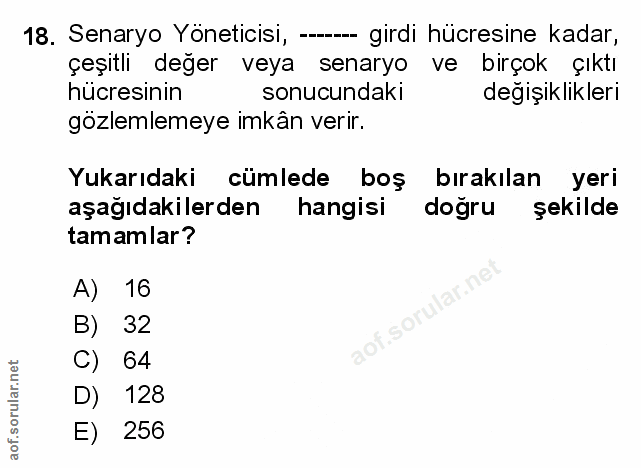 18. Senaryo Yöneticisi, ------- girdi hücresine kadar, çeşitli değer veya senaryo ve birçok çıktı hücresinin sonucundaki değişiklikleri gözlemlemeye imkân verir.

Yukarıdaki cümlede boş bırakılan yeri aşağıdakilerden hangisi doğru şekilde tamamlar?

A) 16
B) 32
C) 64
D) 128
E) 256

aof.sorular.net

aof.sorular.net